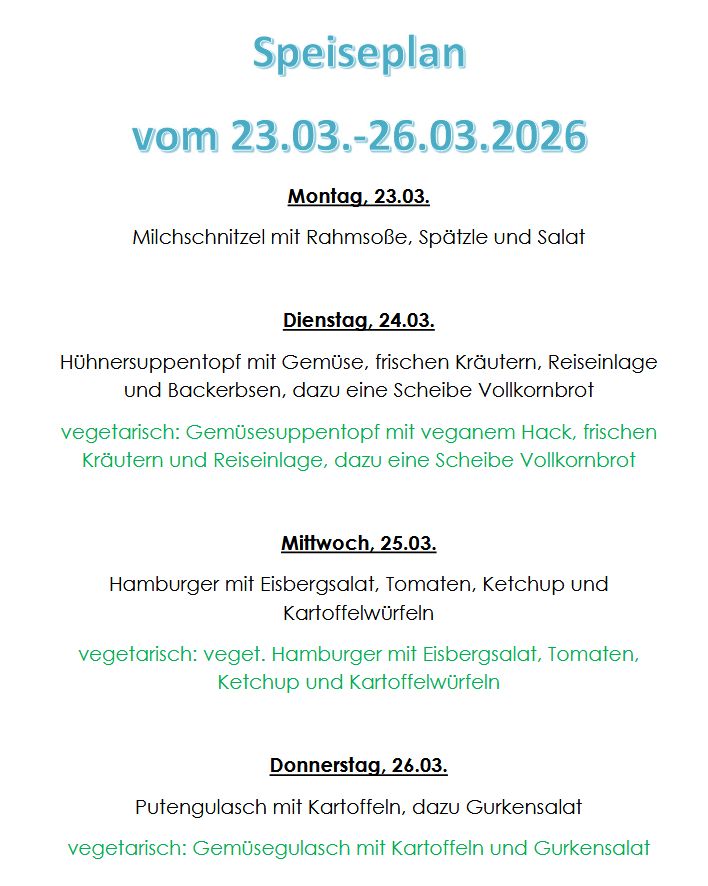 Speiseplan

vom 23.03.-26.03.2026

Montag, 23.03.

Milchschnitzel mit Rahmsoße, Spätzle und Salat

Dienstag, 24.03.

Hühnersuppentopf mit Gemüse, frischen Kräutern, Reiseinlage und Backerbsen, dazu eine Scheibe Vollkornbrot

vegetarisch: Gemüsesuppentopf mit veganem Hack, frischen Kräutern und Reiseinlage, dazu eine Scheibe Vollkornbrot

Mittwoch, 25.03.

Hamburger mit Eisbergsalat, Tomaten, Ketchup und Kartoffelwürfeln

vegetarisch: veget. Hamburger mit Eisbergsalat, Tomaten, Ketchup und Kartoffelwürfeln

Donnerstag, 26.03.

Putengulasch mit Kartoffeln, dazu Gurkensalat

vegetarisch: Gemüsegulasch mit Kartoffeln und Gurkensalat